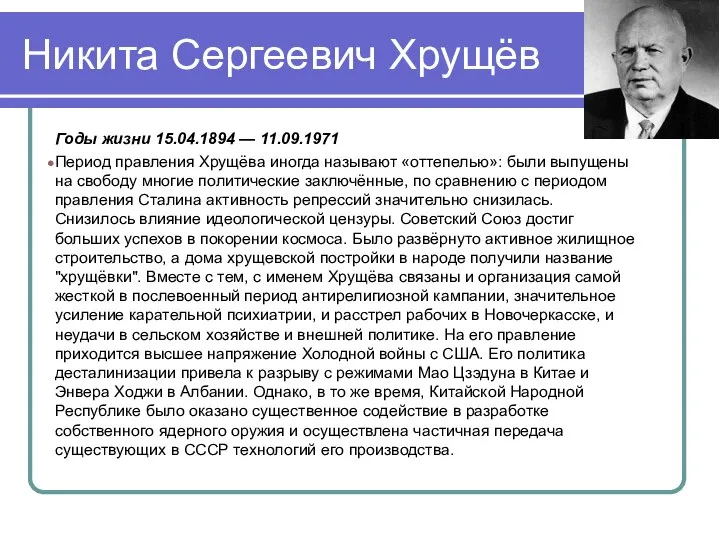 Никита Сергеевич Хрущёв

Годы жизни 15.04.1894 — 11.09.1971

Период правления Хрущёва иногда называют «оттепелью»: были выпущены на свободу многие политические заключённые, по сравнению с периодом правления Сталина активность репрессий значительно снизилась. Снизилось влияние идеологической цензуры. Советский Союз достиг больших успехов в покорении космоса. Было развёрнуто активное жилищное строительство, а дома хрущевской постройки в народе получили название "хрущёвки". Вместе с тем, с именем Хрущёва связаны и организация самой жесткой в послевоенный период антирелигиозной кампании, значительное усиление карательной психиатрии, и расстрел рабочих в Новочеркасске, и неудачи в сельском хозяйстве и внешней политике. На его правление приходится высшее напряжение Холодной войны с США. Его политика десталинизации привела к разрыву с режимами Мао Цзэдуна в Китае и Энвера Ходжи в Албании. Однако, в то же время, Китайской Народной Республике было оказано существенное содействие в разработке собственного ядерного оружия и осуществлена частичная передача существующих в СССР технологий его производства.